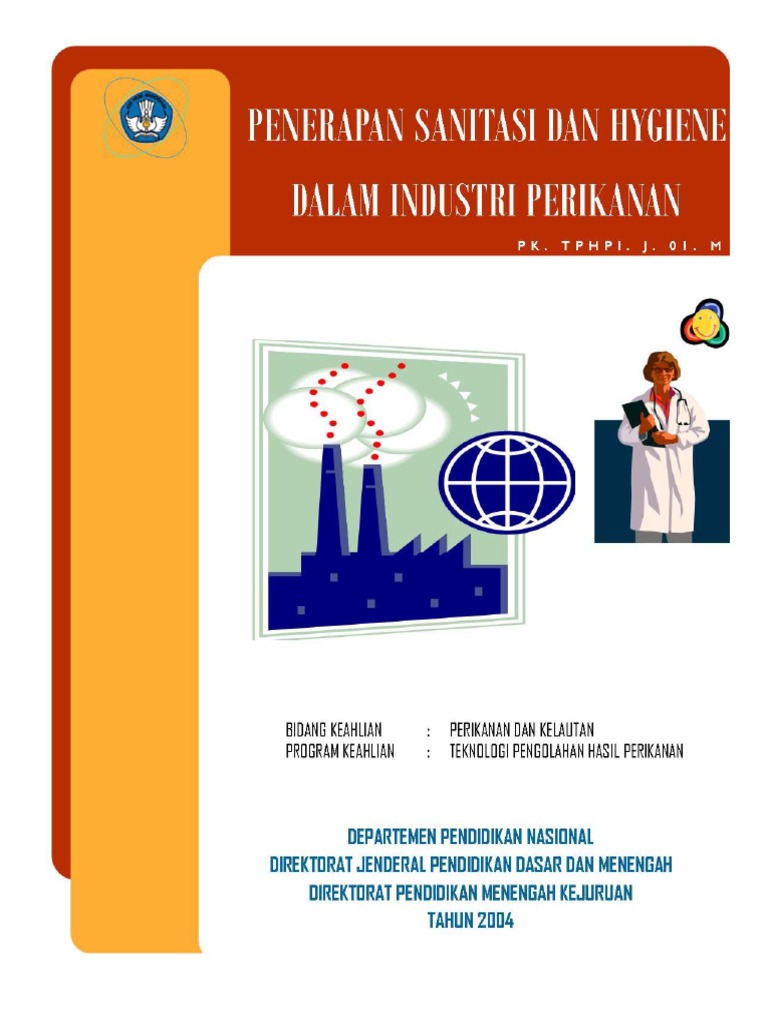 PENERAPAN SANITASI DAN HYGIENE

DALAM INDUSTRI PERIKANAN

PK. TPHPI. J. 01. M

BIDANG KEAHLIAN : PERIKANAN DAN KELAUTAN
PROGRAM KEAHLIAN : TEKNOLOGI PENGOLAHAN HASIL PERIKANAN

DEPARTEMEN PENDIDIKAN NASIONAL
DIREKTORAT JENDERAL PENDIDIKAN DASAR DAN MENENGAH
DIREKTORAT PENDIDIKAN MENENGAH KEJURUAN
TAHUN 2004